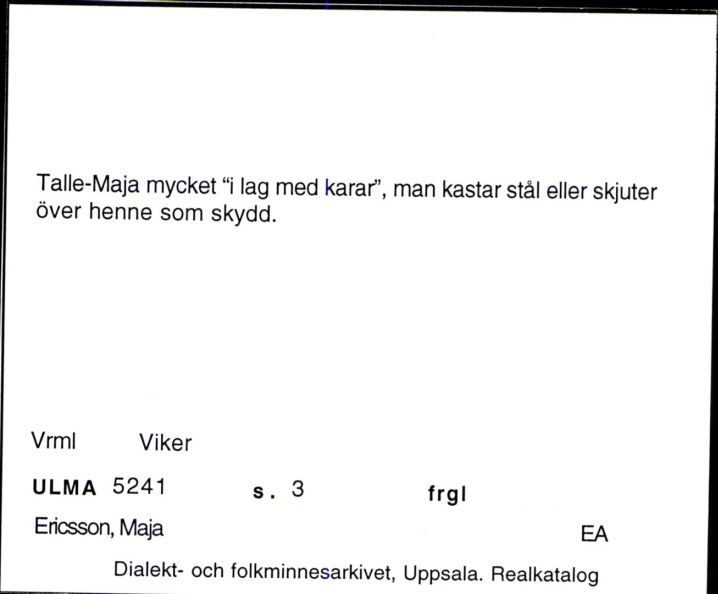 Talle-Maja mycket “i lag med karar”, man kastar stål eller skjuter över henne som skydd.

Vrml Viker

ULMA 5241 s. 3 frgl

Ericsson, Maja EA

Dialekt- och folkminnesarkivet, Uppsala. Realkatalog